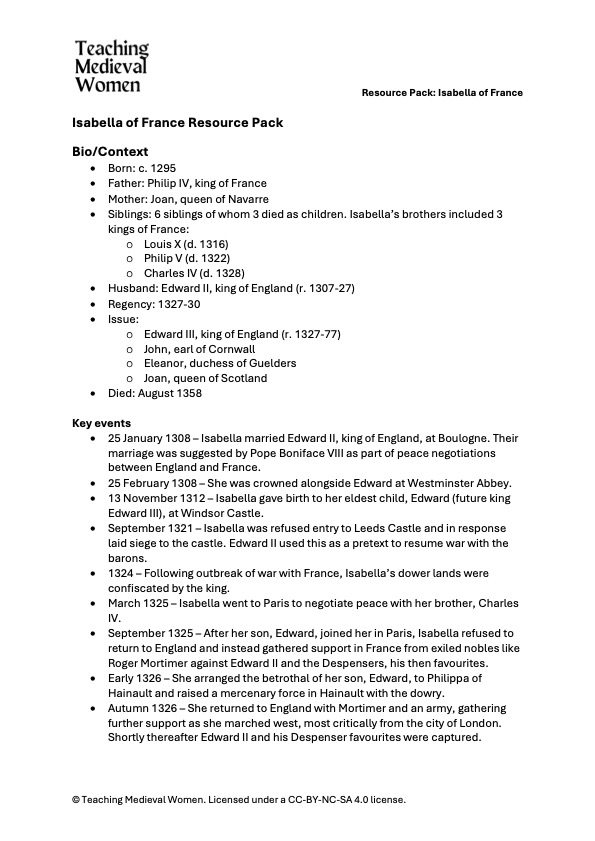 Teaching
Medieval
Women

Resource Pack: Isabella of France

Isabella of France Resource Pack

Bio/Context

• Born: c. 1295
• Father: Philip IV, king of France
• Mother: Joan, queen of Navarre
• Siblings: 6 siblings of whom 3 died as children. Isabella's brothers included 3 kings of France:
o Louis X (d. 1316)
o Philip V (d. 1322)
o Charles IV (d. 1328)
• Husband: Edward II, king of England (r. 1307-27)
• Regency: 1327-30
• Issue:
o Edward III, king of England (r. 1327-77)
o John, earl of Cornwall
o Eleanor, duchess of Guelders
o Joan, queen of Scotland
• Died: August 1358

Key events

• 25 January 1308 – Isabella married Edward II, king of England, at Boulogne. Their marriage was suggested by Pope Boniface VIII as part of peace negotiations between England and France.
• 25 February 1308 – She was crowned alongside Edward at Westminster Abbey.
• 13 November 1312 – Isabella gave birth to her eldest child, Edward (future king Edward III), at Windsor Castle.
• September 1321 – Isabella was refused entry to Leeds Castle and in response laid siege to the castle. Edward II used this as a pretext to resume war with the barons.
• 1324 – Following outbreak of war with France, Isabella's dower lands were confiscated by the king.
• March 1325 – Isabella went to Paris to negotiate peace with her brother, Charles IV.
• September 1325 – After her son, Edward, joined her in Paris, Isabella refused to return to England and instead gathered support in France from exiled nobles like Roger Mortimer against Edward II and the Despensers, his then favourites.
• Early 1326 – She arranged the betrothal of her son, Edward, to Philippa of Hainault and raised a mercenary force in Hainault with the dowry.
• Autumn 1326 – She returned to England with Mortimer and an army, gathering further support as she marched west, most critically from the city of London. Shortly thereafter Edward II and his Despenser favourites were captured.

© Teaching Medieval Women. Licensed under a CC-BY-NC-SA 4.0 license.